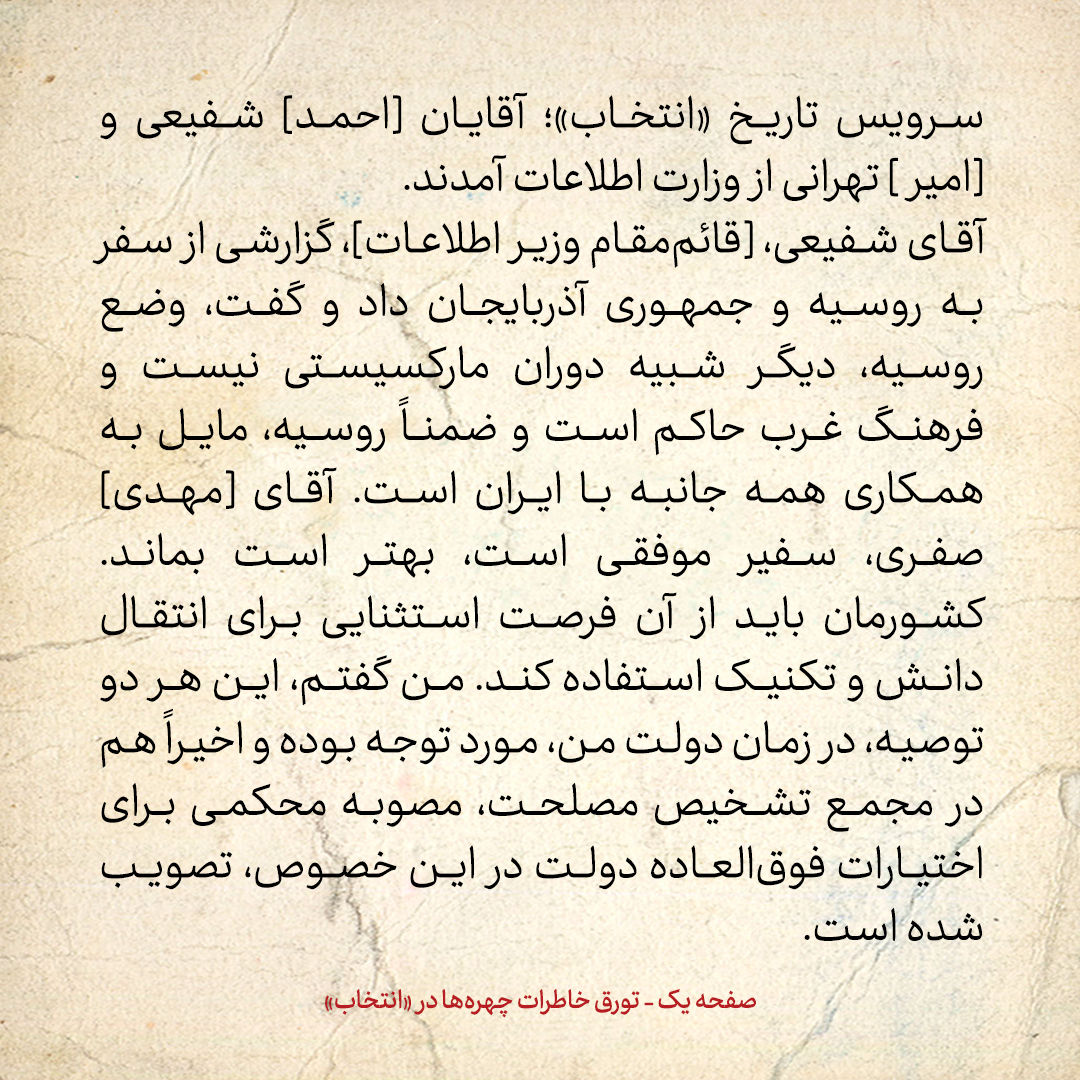 سرویس تاریخ «انتخاب»؛ آقایان [احمد] شفیعی و [امیر] تهرانی از وزارت اطلاعات آمدند.
آقای شفیعی، [قائم‌مقام وزیر اطلاعات]، گزارشی از سفر به روسیه و جمهوری آذربایجان داد و گفت، وضع روسیه، دیگر شبیه دوران مارکسیستی نیست و فرهنگ غرب حاکم است و ضمناً روسیه، مایل به همکاری همه جانبه با ایران است. آقای [مهدی] صفری، سفیر موفقی است، بهتر است بماند. کشورمان باید از آن فرصت استثنایی برای انتقال دانش و تکنیک استفاده کند. من گفتم، این هر دو توصیه، در زمان دولت من، مورد توجه بوده و اخیراً هم در مجمع تشخیص مصلحت، مصوبه محکمی برای اختیارات فوق‌العاده دولت در این خصوص، تصویب شده است.

صفحه یک - تورق خاطرات چهره‌ها در «انتخاب»